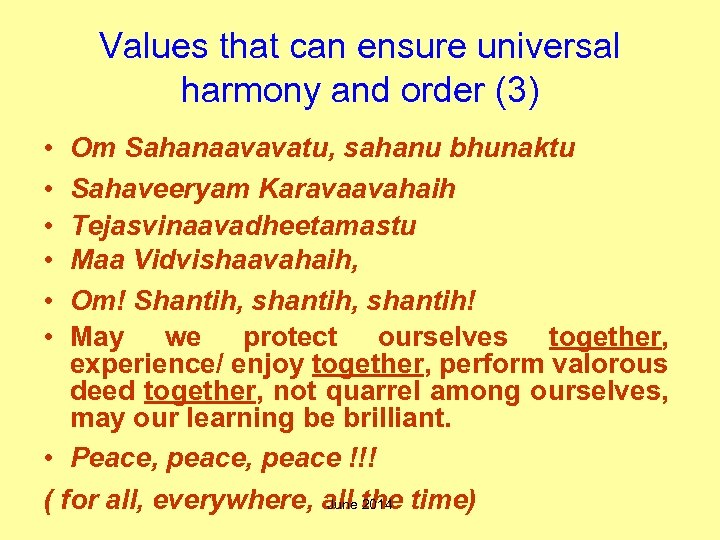 Values that can ensure universal harmony and order (3)

• Om Sahanaavavatu, sahanu bhunaktu
• Sahaveeryam Karavaavahaih
• Tejasvinaavadheetamastu
• Maa Vidvishaavahaih,
• Om! Shantih, shantih, shantih!
• May we protect ourselves together, experience/ enjoy together, perform valorous deed together, not quarrel among ourselves, may our learning be brilliant.
• Peace, peace, peace !!!
( for all, everywhere, all the time)

June 2014